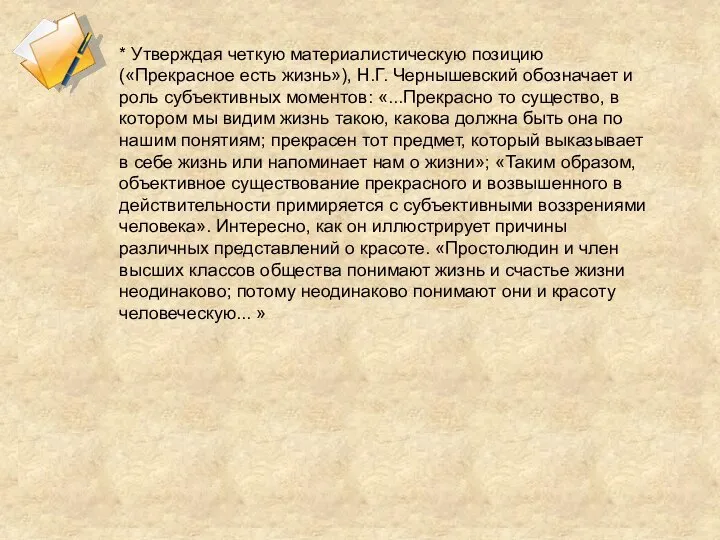 * Утверждая четкую материалистическую позицию («Прекрасное есть жизнь»), Н.Г. Чернышевский обозначает и роль субъективных моментов: «...Прекрасно то существо, в котором мы видим жизнь такою, какова должна быть она по нашим понятиям; прекрасен тот предмет, который выказывает в себе жизнь или напоминает нам о жизни»; «Таким образом, объективное существование прекрасного и возвышенного в действительности примиряется с субъективными воззрениями человека». Интересно, как он иллюстрирует причины различных представлений о красоте. «Простолюдин и член высших классов общества понимают жизнь и счастье жизни неодинаково; потому неодинаково понимают они и красоту человеческую... »